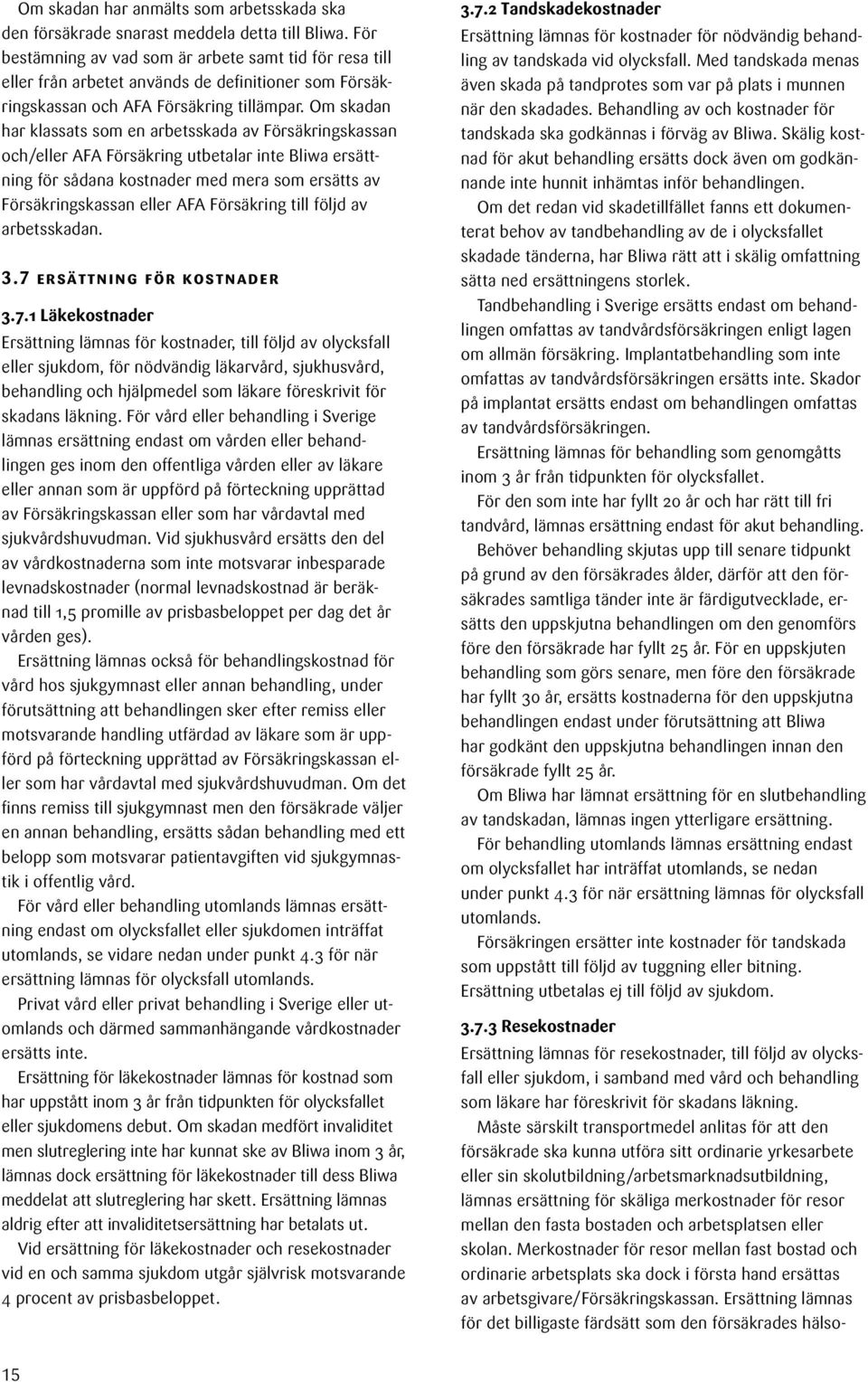 Om skadan har anmälts som arbetsskada ska den försäkrade snarast meddela detta till Bliwa. För bestämning av vad som är arbete samt tid för resa till eller från arbetet används de definitioner som Försäkringskassan och AFA Försäkring tillämpar. Om skadan har klassats som en arbetsskada av Försäkringskassan och/eller AFA Försäkring utbetalar inte Bliwa ersättning för sådana kostnader med mera som ersätts av Försäkringskassan eller AFA Försäkring till följd av arbetsskadan.

3.7 ERSÄTTNING FÖR KOSTNADER

3.7.1 Läkekostnader

Ersättning lämnas för kostnader, till följd av olycksfall eller sjukdom, för nödvändig läkarvård, sjukhusvård, behandling och hjälpmedel som läkare föreskrivit för skadans läkning. För vård eller behandling i Sverige lämnas ersättning endast om vården eller behandlingen ges inom den offentliga vården eller av läkare eller annan som är uppförd på förteckning upprättad av Försäkringskassan eller som har vårdavtal med sjukvårdshuvudman. Vid sjukhusvård ersätts den del av vårdkostnaderna som inte motsvarar inbesparade levnadskostnader (normal levnadskostnad är beräknad till 1,5 promille av prisbasbeloppet per dag det år vården ges).

Ersättning lämnas också för behandlingskostnad för vård hos sjukgymnast eller annan behandling, under förutsättning att behandlingen sker efter remiss eller motsvarande handling utfärdad av läkare som är uppförd på förteckning upprättad av Försäkringskassan eller som har vårdavtal med sjukvårdshuvudman. Om det finns remiss till sjukgymnast men den försäkrade väljer en annan behandling, ersätts sådan behandling med ett belopp som motsvarar patientavgiften vid sjukgymnastik i offentlig vård.

För vård eller behandling utomlands lämnas ersättning endast om olycksfallet eller sjukdomen inträffat utomlands, se vidare nedan under punkt 4.3 för när ersättning lämnas för olycksfall utomlands.

Privat vård eller privat behandling i Sverige eller utomlands och därmed sammanhängande vårdkostnader ersätts inte.

Ersättning för läkekostnader lämnas för kostnad som har uppstått inom 3 år från tidpunkten för olycksfallet eller sjukdomens debut. Om skadan medfört invaliditet men slutreglering inte har kunnat ske av Bliwa inom 3 år, lämnas dock ersättning för läkekostnader till dess Bliwa meddelat att slutreglering har skett. Ersättning lämnas aldrig efter att invaliditetsersättning har betalats ut.

Vid ersättning för läkekostnader och resekostnader vid en och samma sjukdom utgår självrisk motsvarande 4 procent av prisbasbeloppet.

3.7.2 Tandskadekostnader

Ersättning lämnas för kostnader för nödvändig behandling av tandskada vid olycksfall. Med tandskada menas även skada på tandprotes som var på plats i munnen när den skadades. Behandling av och kostnader för tandskada ska godkännas i förväg av Bliwa. Skälig kostnad för akut behandling ersätts dock även om godkännande inte hunnit inhämtas inför behandlingen.

Om det redan vid skadetillfället fanns ett dokumenterat behov av tandbehandling av de i olycksfallet skadade tänderna, har Bliwa rätt att i skälig omfattning sätta ned ersättningens storlek.

Tandbehandling i Sverige ersätts endast om behandlingen omfattas av tandvårdsförsäkringen enligt lagen om allmän försäkring. Implantatbehandling som inte omfattas av tandvårdsförsäkringen ersätts inte. Skador på implantat ersätts endast om behandlingen omfattas av tandvårdsförsäkringen.

Ersättning lämnas för behandling som genomgåtts inom 3 år från tidpunkten för olycksfallet.

För den som inte har fyllt 20 år och har rätt till fri tandvård, lämnas ersättning endast för akut behandling.

Behöver behandling skjutas upp till senare tidpunkt på grund av den försäkrades ålder, därför att den försäkrades samtliga tänder inte är färdigutvecklade, ersätts den uppskjutna behandlingen om den genomförs före den försäkrade har fyllt 25 år. För en uppskjuten behandling som görs senare, men före den försäkrade har fyllt 30 år, ersätts kostnaderna för den uppskjutna behandlingen endast under förutsättning att Bliwa har godkänt den uppskjutna behandlingen innan den försäkrade fyllt 25 år.

Om Bliwa har lämnat ersättning för en slutbehandling av tandskadan, lämnas ingen ytterligare ersättning.

För behandling utomlands lämnas ersättning endast om olycksfallet har inträffat utomlands, se nedan under punkt 4.3 för när ersättning lämnas för olycksfall utomlands.

Försäkringen ersätter inte kostnader för tandskada som uppstått till följd av tuggning eller bitning. Ersättning utbetalas ej till följd av sjukdom.

3.7.3 Resekostnader

Ersättning lämnas för resekostnader, till följd av olycksfall eller sjukdom, i samband med vård och behandling som läkare har föreskrivit för skadans läkning.

Måste särskilt transportmedel anlitas för att den försäkrade ska kunna utföra sitt ordinarie yrkesarbete eller sin skolutbildning/arbetsmarknadsutbildning, lämnas ersättning för skäliga merkostnader för resor mellan den fasta bostaden och arbetsplatsen eller skolan. Merkostnader för resor mellan fast bostad och ordinarie arbetsplats ska dock i första hand ersättas av arbetsgivare/Försäkringskassan. Ersättning lämnas för det billigaste färdsätt som den försäkrades hälso-

15